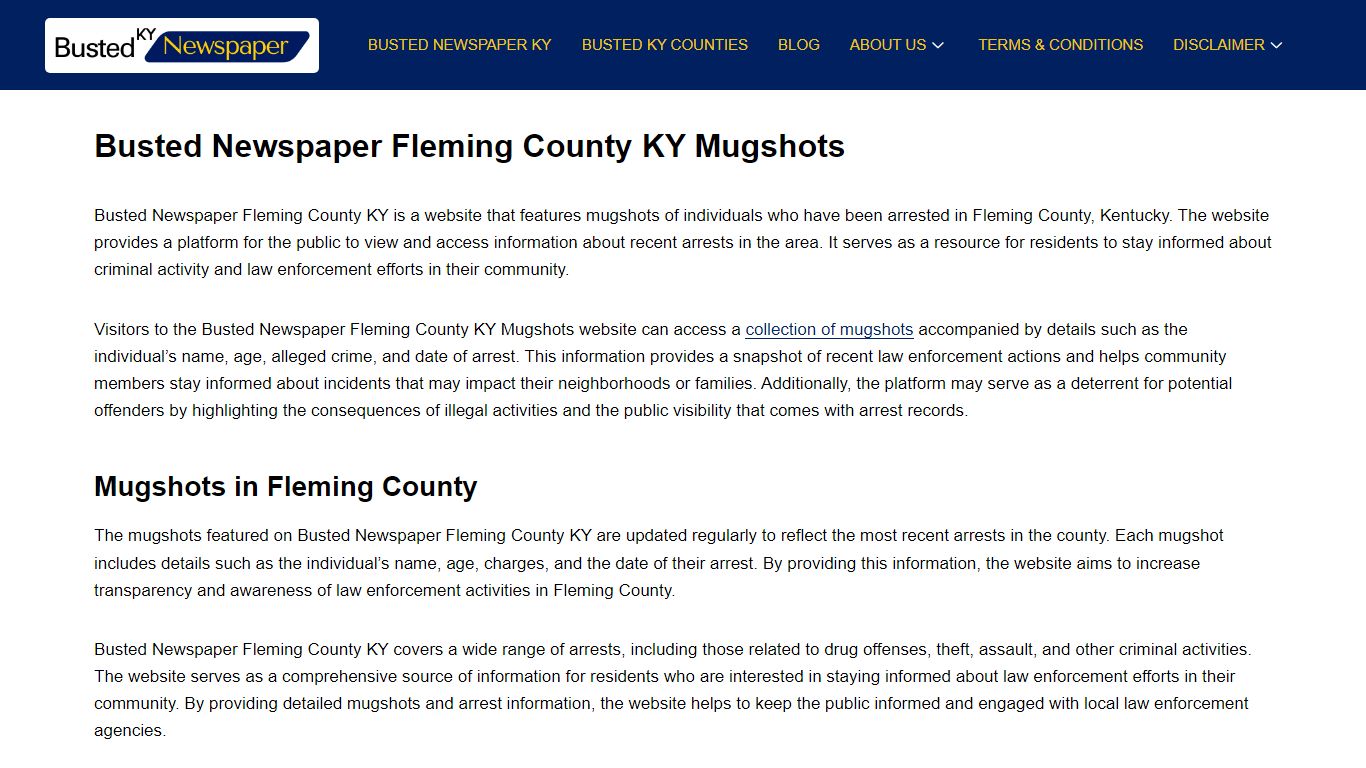 Busted KY Newspaper

BUSTED NEWSPAPER KY BUSTED KY COUNTIES BLOG ABOUT US TERMS & CONDITIONS DISCLAIMER

Busted Newspaper Fleming County KY Mugshots

Busted Newspaper Fleming County KY is a website that features mugshots of individuals who have been arrested in Fleming County, Kentucky. The website provides a platform for the public to view and access information about recent arrests in the area. It serves as a resource for residents to stay informed about criminal activity and law enforcement efforts in their community.

Visitors to the Busted Newspaper Fleming County KY Mugshots website can access a collection of mugshots accompanied by details such as the individual's name, age, alleged crime, and date of arrest. This information provides a snapshot of recent law enforcement actions and helps community members stay informed about incidents that may impact their neighborhoods or families. Additionally, the platform may serve as a deterrent for potential offenders by highlighting the consequences of illegal activities and the public visibility that comes with arrest records.

Mugshots in Fleming County

The mugshots featured on Busted Newspaper Fleming County KY are updated regularly to reflect the most recent arrests in the county. Each mugshot includes details such as the individual's name, age, charges, and the date of their arrest. By providing this information, the website aims to increase transparency and awareness of law enforcement activities in Fleming County.

Busted Newspaper Fleming County KY covers a wide range of arrests, including those related to drug offenses, theft, assault, and other criminal activities. The website serves as a comprehensive source of information for residents who are interested in staying informed about law enforcement efforts in their community. By providing detailed mugshots and arrest information, the website helps to keep the public informed and engaged with local law enforcement agencies.